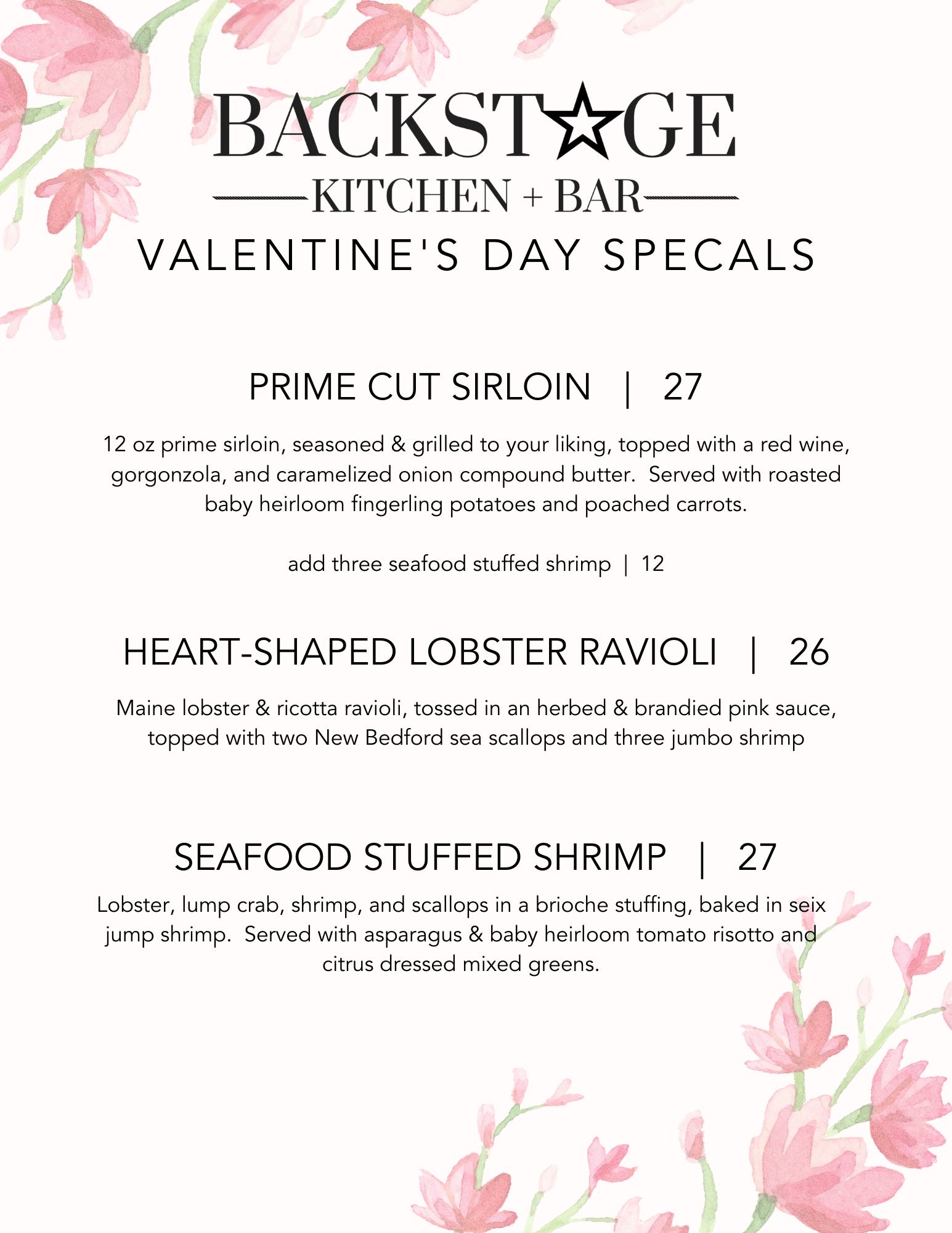 BACKST☆GE
KITCHEN + BAR
VALENTINE'S DAY SPECALS

PRIME CUT SIRLOIN | 27

12 oz prime sirloin, seasoned & grilled to your liking, topped with a red wine, gorgonzola, and caramelized onion compound butter. Served with roasted baby heirloom fingerling potatoes and poached carrots.

add three seafood stuffed shrimp | 12

HEART-SHAPED LOBSTER RAVIOLI | 26

Maine lobster & ricotta ravioli, tossed in an herbed & brandied pink sauce, topped with two New Bedford sea scallops and three jumbo shrimp

SEAFOOD STUFFED SHRIMP | 27

Lobster, lump crab, shrimp, and scallops in a brioche stuffing, baked in seix jump shrimp. Served with asparagus & baby heirloom tomato risotto and citrus dressed mixed greens.